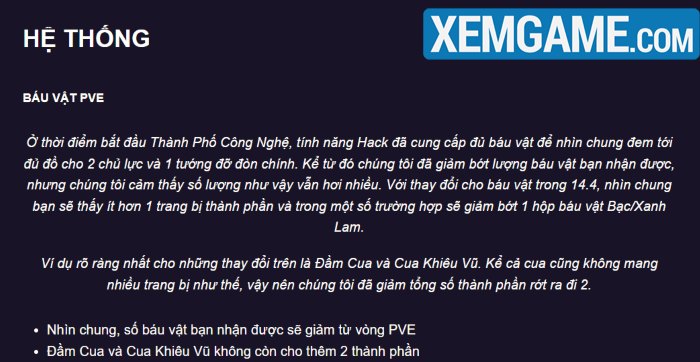 HỆ THỐNG

XEMGAME.COM

BÁU VẬT PVE

Ở thời điểm bắt đầu Thành Phố Công Nghệ, tính năng Hack đã cung cấp đủ báu vật để nhìn chung đem tới đủ đồ cho 2 chủ lực và 1 tướng đỡ đòn chính. Kể từ đó chúng tôi đã giảm bớt lượng báu vật bạn nhận được, nhưng chúng tôi cảm thấy số lượng như vậy vẫn hơi nhiều. Với thay đổi cho báu vật trong 14.4, nhìn chung bạn sẽ thấy ít hơn 1 trang bị thành phần và trong một số trường hợp sẽ giảm bớt 1 hộp báu vật Bạc/Xanh Lam.

Ví dụ rõ ràng nhất cho những thay đổi trên là Đầm Cua và Cua Khiêu Vũ. Kể cả cua cũng không mang nhiều trang bị như thế, vậy nên chúng tôi đã giảm tổng số thành phần rớt ra đi 2.

• Nhìn chung, số báu vật bạn nhận được sẽ giảm từ vòng PVE
• Đầm Cua và Cua Khiêu Vũ không còn cho thêm 2 thành phần